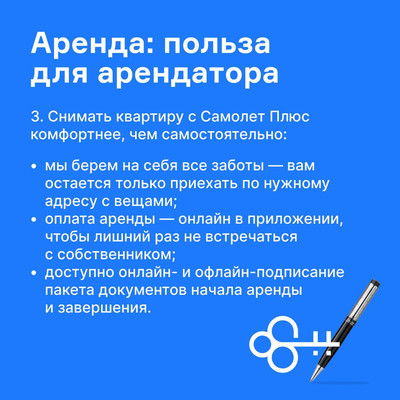 Аренда: польза для арендатора

3. Снимать квартиру с Самолет Плюс комфортнее, чем самостоятельно:

• мы берем на себя все заботы — вам остается только приехать по нужному адресу с вещами;
• оплата аренды — онлайн в приложении, чтобы лишний раз не встречаться с собственником;
• доступно онлайн- и офлайн-подписание пакета документов начала аренды и завершения.